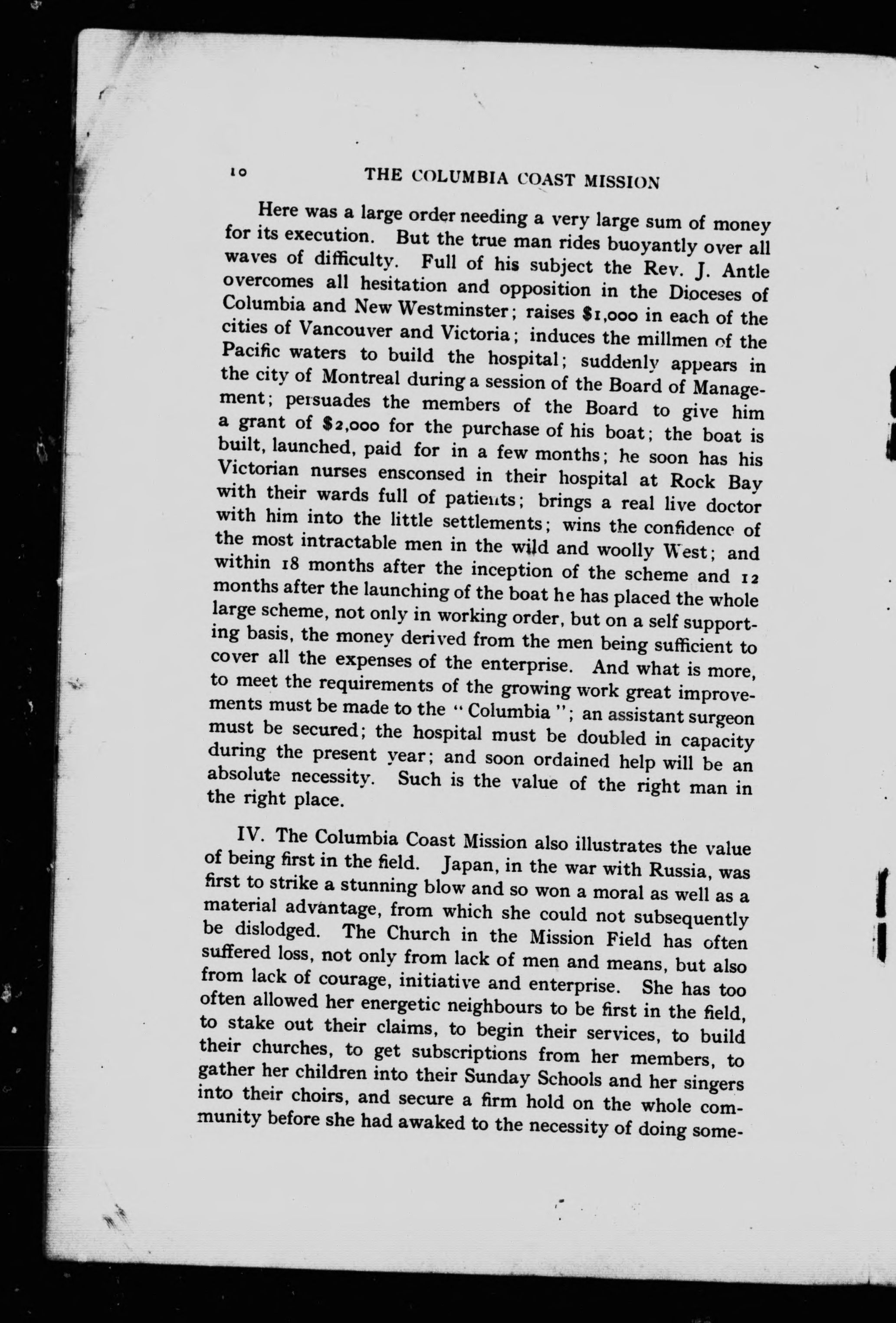 10 THE COLUMBIA COAST MISSION

Here was a large order needing a very large sum of money for its execution. But the true man rides buoyantly over all waves of difficulty. Full of his subject the Rev. J. Antle overcomes all hesitation and opposition in the Dioceses of Columbia and New Westminster; raises $1,000 in each of the cities of Vancouver and Victoria; induces the millmen of the Pacific waters to build the hospital; suddenly appears in the city of Montreal during a session of the Board of Management; persuades the members of the Board to give him a grant of $2,000 for the purchase of his boat; the boat is built, launched, paid for in a few months; he soon has his Victorian nurses ensconsed in their hospital at Rock Bay with their wards full of patients; brings a real live doctor with him into the little settlements; wins the confidence of the most intractable men in the wild and woolly West; and within 18 months after the inception of the scheme and 12 months after the launching of the boat he has placed the whole large scheme, not only in working order, but on a self supporting basis, the money derived from the men being sufficient to cover all the expenses of the enterprise. And what is more, to meet the requirements of the growing work great improvements must be made to the "Columbia"; an assistant surgeon must be secured; the hospital must be doubled in capacity during the present year; and soon ordained help will be an absolute necessity. Such is the value of the right man in the right place.

IV. The Columbia Coast Mission also illustrates the value of being first in the field. Japan, in the war with Russia, was first to strike a stunning blow and so won a moral as well as a material advantage, from which she could not subsequently be dislodged. The Church in the Mission Field has often suffered loss, not only from lack of men and means, but also from lack of courage, initiative and enterprise. She has too often allowed her energetic neighbours to be first in the field, to stake out their claims, to begin their services, to build their churches, to get subscriptions from her members, to gather her children into their Sunday Schools and her singers into their choirs, and secure a firm hold on the whole community before she had awaked to the necessity of doing some-